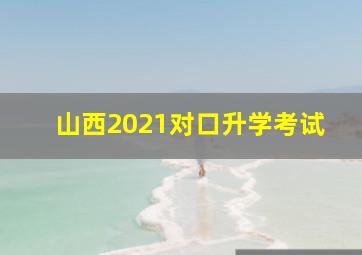 山西2021对口升学考试